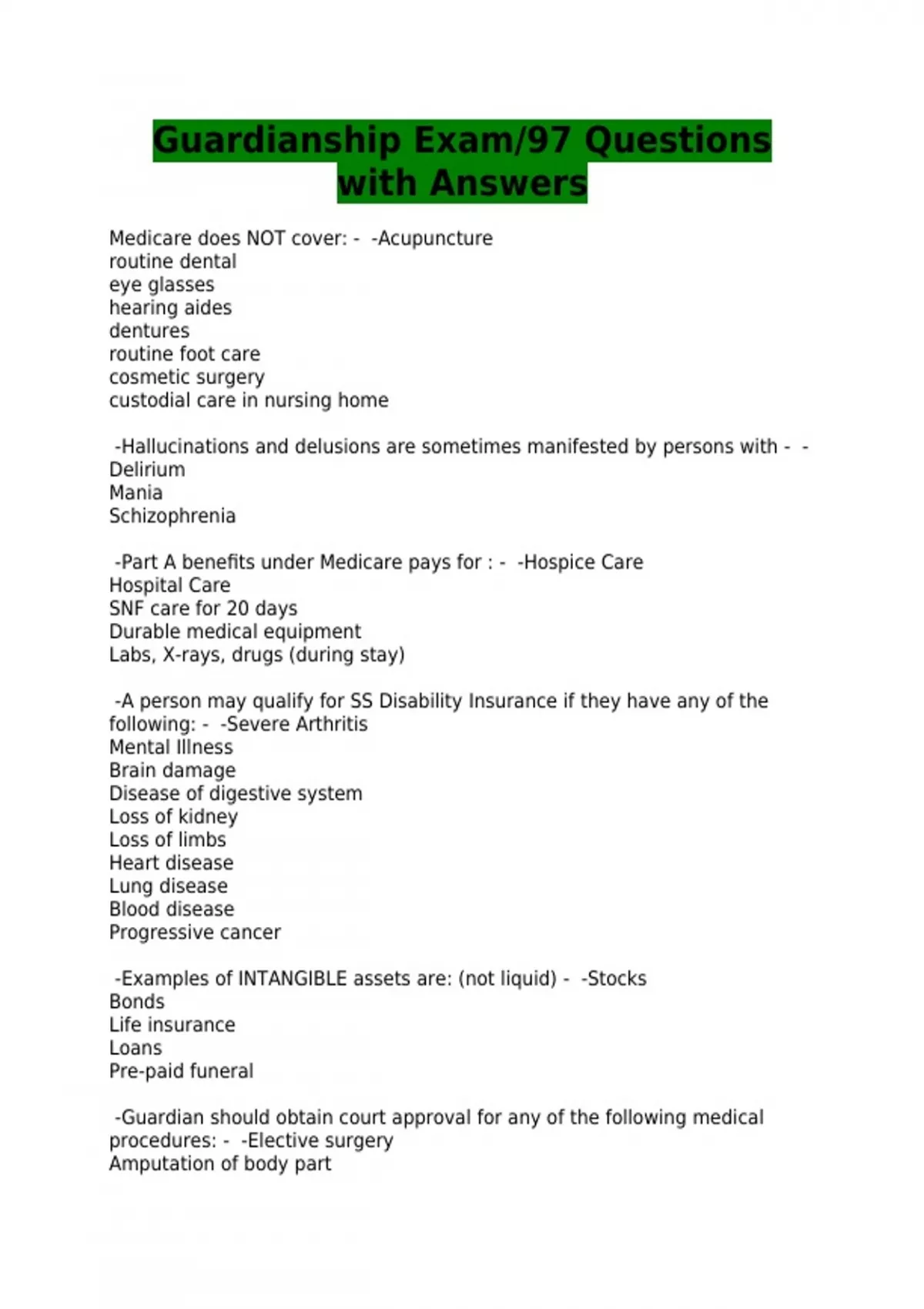 Guardianship Exam/97 Questions with Answers

Medicare does NOT cover: - -Acupuncture
routine dental
eye glasses
hearing aides
dentures
routine foot care
cosmetic surgery
custodial care in nursing home

-Hallucinations and delusions are sometimes manifested by persons with - -
Delirium
Mania
Schizophrenia

-Part A benefits under Medicare pays for : - -Hospice Care
Hospital Care
SNF care for 20 days
Durable medical equipment
Labs, X-rays, drugs (during stay)

-A person may qualify for SS Disability Insurance if they have any of the following: - -Severe Arthritis
Mental Illness
Brain damage
Disease of digestive system
Loss of kidney
Loss of limbs
Heart disease
Lung disease
Blood disease
Progressive cancer

-Examples of INTANGIBLE assets are: (not liquid) - -Stocks
Bonds
Life insurance
Loans
Pre-paid funeral

-Guardian should obtain court approval for any of the following medical procedures: - -Elective surgery
Amputation of body part